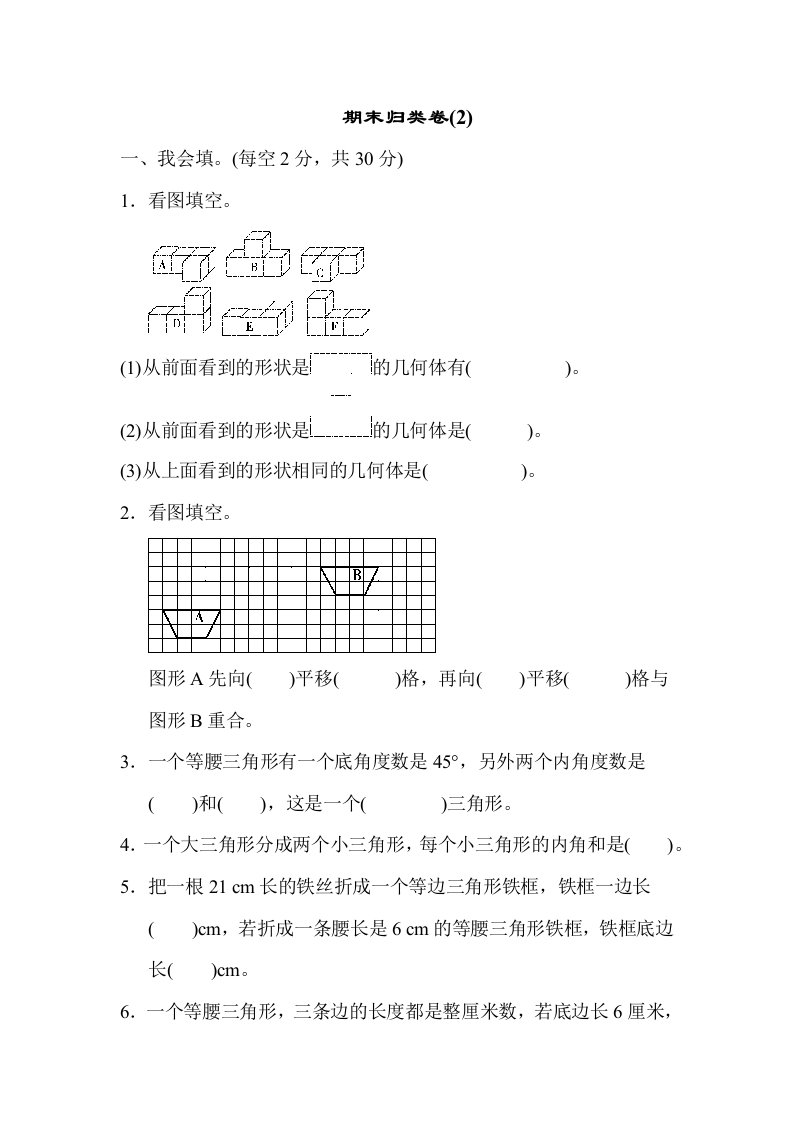 期末归类卷(2)

一、我会填。(每空 2 分，共 30 分)

1．看图填空。

A B C D E F

(1)从前面看到的形状是　　的几何体有(　　　　　)。

(2)从前面看到的形状是　　的几何体是(　　　)。

(3)从上面看到的形状相同的几何体是(　　　　　)。

2．看图填空。

B A

图形 A 先向(　　)平移(　　　)格，再向(　　)平移(　　　)格与图形 B 重合。

3．一个等腰三角形有一个底角度数是 45°，另外两个内角度数是(　　)和(　　)，这是一个(　　　　)三角形。

4．一个大三角形分成两个小三角形，每个小三角形的内角和是(　　)。

5．把一根 21 cm 长的铁丝折成一个等边三角形铁框，铁框一边长(　　)cm，若折成一条腰长是 6 cm 的等腰三角形铁框，铁框底边长(　　)cm。

6．一个等腰三角形，三条边的长度都是整厘米数，若底边长 6 厘米，